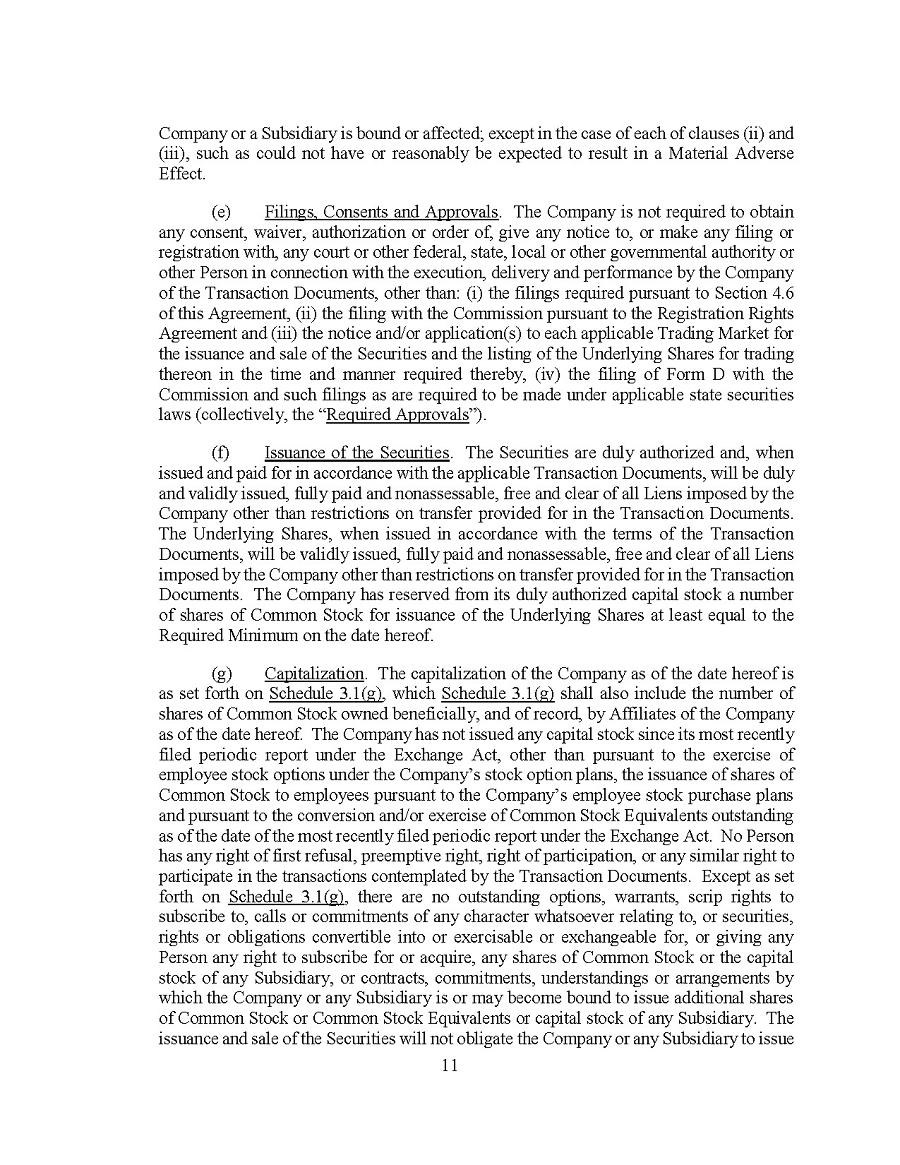 Company or a Subsidiary is bound or affected; except in the case of each of clauses (ii) and (iii), such as could not have or reasonably be expected to result in a Material Adverse Effect.

(e) Filings, Consents and Approvals. The Company is not required to obtain any consent, waiver, authorization or order of, give any notice to, or make any filing or registration with, any court or other federal, state, local or other governmental authority or other Person in connection with the execution, delivery and performance by the Company of the Transaction Documents, other than: (i) the filings required pursuant to Section 4.6 of this Agreement, (ii) the filing with the Commission pursuant to the Registration Rights Agreement and (iii) the notice and/or application(s) to each applicable Trading Market for the issuance and sale of the Securities and the listing of the Underlying Shares for trading thereon in the time and manner required thereby, (iv) the filing of Form D with the Commission and such filings as are required to be made under applicable state securities laws (collectively, the "Required Approvals").

(f) Issuance of the Securities. The Securities are duly authorized and, when issued and paid for in accordance with the applicable Transaction Documents, will be duly and validly issued, fully paid and nonassessable, free and clear of all Liens imposed by the Company other than restrictions on transfer provided for in the Transaction Documents. The Underlying Shares, when issued in accordance with the terms of the Transaction Documents, will be validly issued, fully paid and nonassessable, free and clear of all Liens imposed by the Company other than restrictions on transfer provided for in the Transaction Documents. The Company has reserved from its duly authorized capital stock a number of shares of Common Stock for issuance of the Underlying Shares at least equal to the Required Minimum on the date hereof.

(g) Capitalization. The capitalization of the Company as of the date hereof is as set forth on Schedule 3.1(g), which Schedule 3.1(g) shall also include the number of shares of Common Stock owned beneficially, and of record, by Affiliates of the Company as of the date hereof. The Company has not issued any capital stock since its most recently filed periodic report under the Exchange Act, other than pursuant to the exercise of employee stock options under the Company's stock option plans, the issuance of shares of Common Stock to employees pursuant to the Company's employee stock purchase plans and pursuant to the conversion and/or exercise of Common Stock Equivalents outstanding as of the date of the most recently filed periodic report under the Exchange Act. No Person has any right of first refusal, preemptive right, right of participation, or any similar right to participate in the transactions contemplated by the Transaction Documents. Except as set forth on Schedule 3.1(g), there are no outstanding options, warrants, scrip rights to subscribe to, calls or commitments of any character whatsoever relating to, or securities, rights or obligations convertible into or exercisable or exchangeable for, or giving any Person any right to subscribe for or acquire, any shares of Common Stock or the capital stock of any Subsidiary, or contracts, commitments, understandings or arrangements by which the Company or any Subsidiary is or may become bound to issue additional shares of Common Stock or Common Stock Equivalents or capital stock of any Subsidiary. The issuance and sale of the Securities will not obligate the Company or any Subsidiary to issue

11